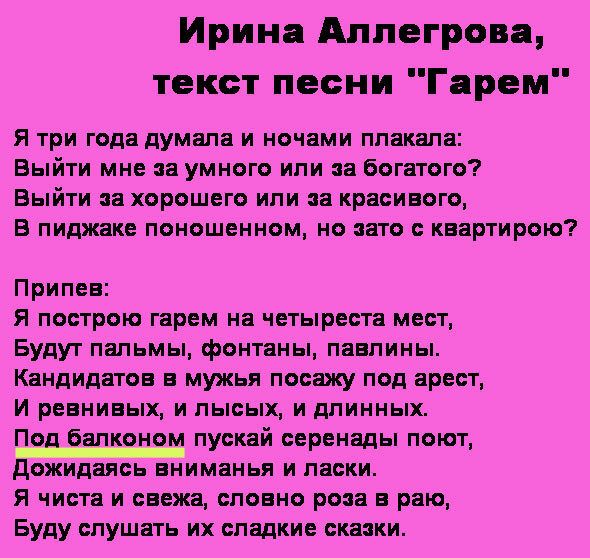 Ирина Аллегрова,
текст песни "Гарем"

Я три года думала и ночами плакала:
Выйти мне за умного или за богатого?
Выйти за хорошего или за красивого,
В пиджаке поношенном, но зато с квартирою?

Припев:
Я построю гарем на четыреста мест,
Будут пальмы, фонтаны, павлины.
Кандидатов в мужья посажу под арест,
И ревнивых, и лысых, и длинных.
Под балконом пускай серенады поют,
Дожидаясь вниманья и ласки.
Я чиста и свежа, словно роза в раю,
Буду слушать их сладкие сказки.